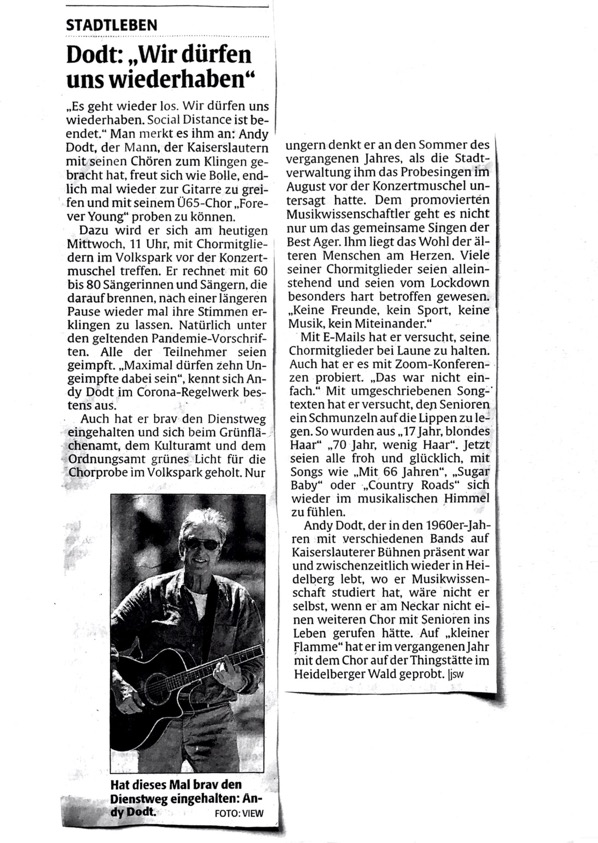 STADTLEBEN

Dodt: „Wir dürfen uns wiederhaben“

„Es geht wieder los. Wir dürfen uns wiederhaben. Social Distance ist beendet.“ Man merkt es ihm an: Andy Dodt, der Mann, der Kaiserslautern mit seinen Chören zum Klingen gebracht hat, freut sich wie Bolle, endlich mal wieder zur Gitarre zu greifen und mit seinem Ü65-Chor „Forever Young“ proben zu können.

Dazu wird er sich am heutigen Mittwoch, 11 Uhr, mit Chormitgliedern im Volkspark vor der Konzertmuschel treffen. Er rechnet mit 60 bis 80 Sängerinnen und Sängern, die darauf brennen, nach einer längeren Pause wieder mal ihre Stimmen erklingen zu lassen. Natürlich unter den geltenden Pandemie-Vorschriften. Alle der Teilnehmer seien geimpft. „Maximal dürfen zehn Ungeimpfte dabei sein“, kennt sich Andy Dodt im Corona-Regelwerk bestens aus.

Auch hat er brav den Dienstweg eingehalten und sich beim Grünflächenamt, dem Kulturamt und dem Ordnungsamt grünes Licht für die Chorprobe im Volkspark geholt. Nur ungern denkt er an den Sommer des vergangenen Jahres, als die Stadtverwaltung ihm das Probesingen im August vor der Konzertmuschel untersagt hatte. Dem promovierten Musikwissenschaftler geht es nicht nur um das gemeinsame Singen der Best Ager. Ihm liegt das Wohl der älteren Menschen am Herzen. Viele seiner Chormitglieder seien alleinstehend und seien vom Lockdown besonders hart betroffen gewesen. „Keine Freunde, kein Sport, keine Musik, kein Miteinander.“

Mit E-Mails hat er versucht, seine Chormitglieder bei Laune zu halten. Auch hat er es mit Zoom-Konferenzen probiert. „Das war nicht einfach.“ Mit umgeschriebenen Songtexten hat er versucht, den Senioren ein Schmunzeln auf die Lippen zu legen. So wurden aus „17 Jahr, blondes Haar“ „70 Jahr, wenig Haar“. Jetzt seien alle froh und glücklich, mit Songs wie „Mit 66 Jahren“, „Sugar Baby“ oder „Country Roads“ sich wieder im musikalischen Himmel zu fühlen.

Andy Dodt, der in den 1960er-Jahren mit verschiedenen Bands auf Kaiserslauterer Bühnen präsent war und zwischenzeitlich wieder in Heidelberg lebt, wo er Musikwissenschaft studiert hat, wäre nicht er selbst, wenn er am Neckar nicht einen weiteren Chor mit Senioren ins Leben gerufen hätte. Auf „kleiner Flamme“ hat er im vergangenen Jahr mit dem Chor auf der Thingstätte im Heidelberger Wald geprobt. |jsw

Hat dieses Mal brav den Dienstweg eingehalten: Andy Dodt. FOTO: VIEW